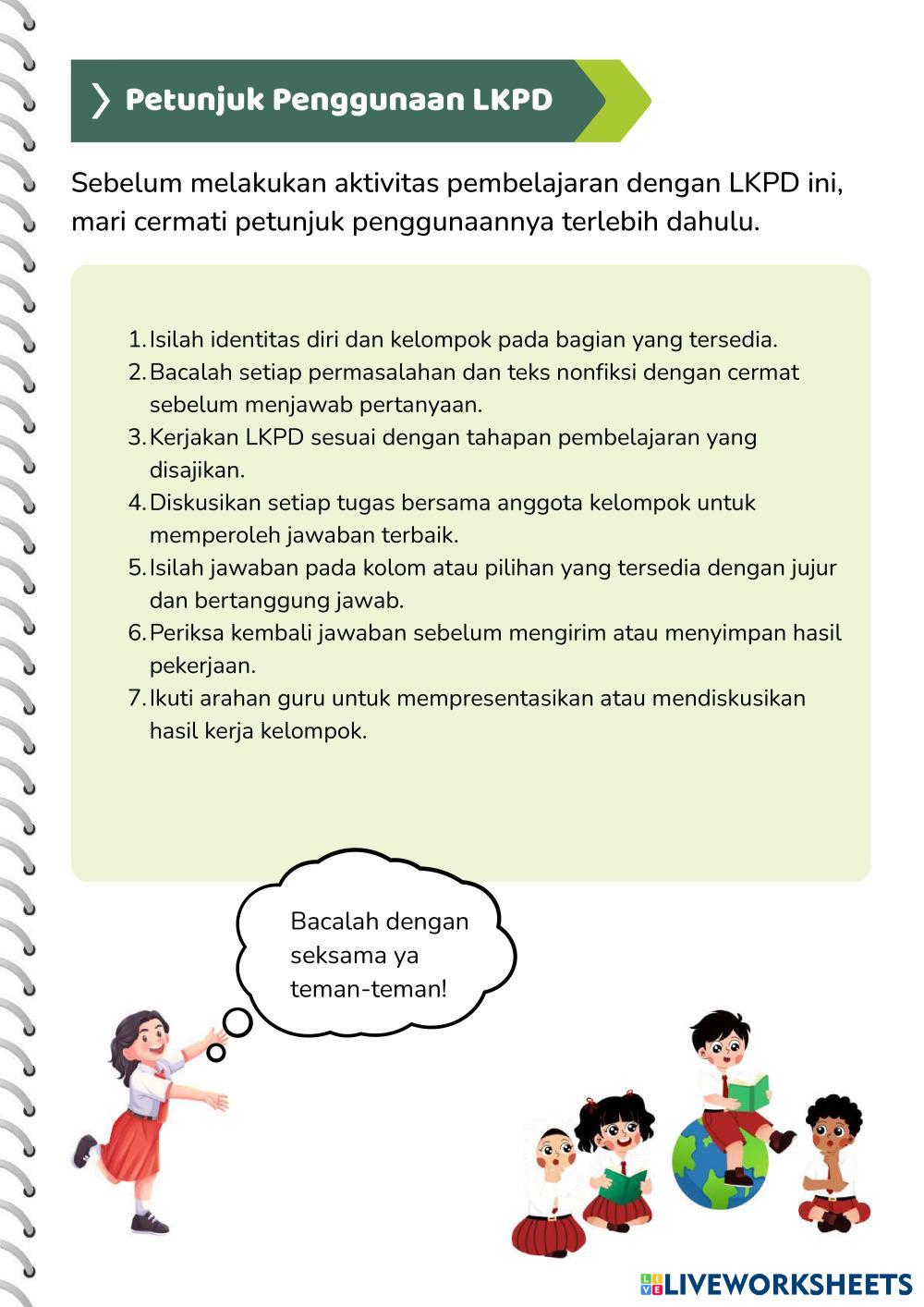 Petunjuk Penggunaan LKPD

Sebelum melakukan aktivitas pembelajaran dengan LKPD ini, mari cermati petunjuk penggunaannya terlebih dahulu.

1. Isilah identitas diri dan kelompok pada bagian yang tersedia.
2. Bacalah setiap permasalahan dan teks nonfiksi dengan cermat sebelum menjawab pertanyaan.
3. Kerjakan LKPD sesuai dengan tahapan pembelajaran yang disajikan.
4. Diskusikan setiap tugas bersama anggota kelompok untuk memperoleh jawaban terbaik.
5. Isilah jawaban pada kolom atau pilihan yang tersedia dengan jujur dan bertanggung jawab.
6. Periksa kembali jawaban sebelum mengirim atau menyimpan hasil pekerjaan.
7. Ikuti arahan guru untuk mempresentasikan atau mendiskusikan hasil kerja kelompok.

Bacalah dengan seksama ya teman-teman!

LIVEWORKSHEETS